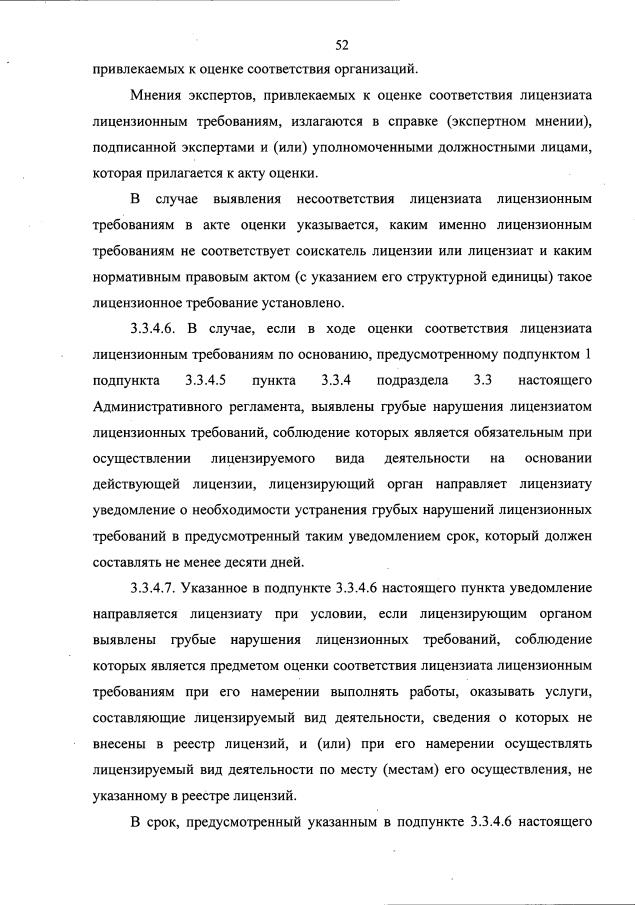 52

привлекаемых к оценке соответствия организаций.

Мнения экспертов, привлекаемых к оценке соответствия лицензиата лицензионным требованиям, излагаются в справке (экспертном мнении), подписанной экспертами и (или) уполномоченными должностными лицами, которая прилагается к акту оценки.

В случае выявления несоответствия лицензиата лицензионным требованиям в акте оценки указывается, каким именно лицензионным требованиям не соответствует соискатель лицензии или лицензиат и каким нормативным правовым актом (с указанием его структурной единицы) такое лицензионное требование установлено.

3.3.4.6. В случае, если в ходе оценки соответствия лицензиата лицензионным требованиям по основанию, предусмотренному подпунктом 1 подпункта 3.3.4.5 пункта 3.3.4 подраздела 3.3 настоящего Административного регламента, выявлены грубые нарушения лицензиатом лицензионных требований, соблюдение которых является обязательным при осуществлении лицензируемого вида деятельности на основании действующей лицензии, лицензирующий орган направляет лицензиату уведомление о необходимости устранения грубых нарушений лицензионных требований в предусмотренный таким уведомлением срок, который должен составлять не менее десяти дней.

3.3.4.7. Указанное в подпункте 3.3.4.6 настоящего пункта уведомление направляется лицензиату при условии, если лицензирующим органом выявлены грубые нарушения лицензионных требований, соблюдение которых является предметом оценки соответствия лицензиата лицензионным требованиям при его намерении выполнять работы, оказывать услуги, составляющие лицензируемый вид деятельности, сведения о которых не внесены в реестр лицензий, и (или) при его намерении осуществлять лицензируемый вид деятельности по месту (местам) его осуществления, не указанному в реестре лицензий.

В срок, предусмотренный указанным в подпункте 3.3.4.6 настоящего